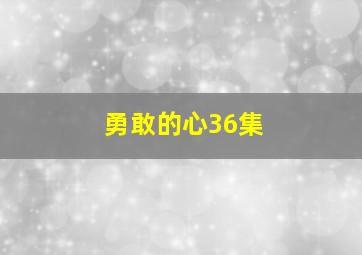 勇敢的心36集